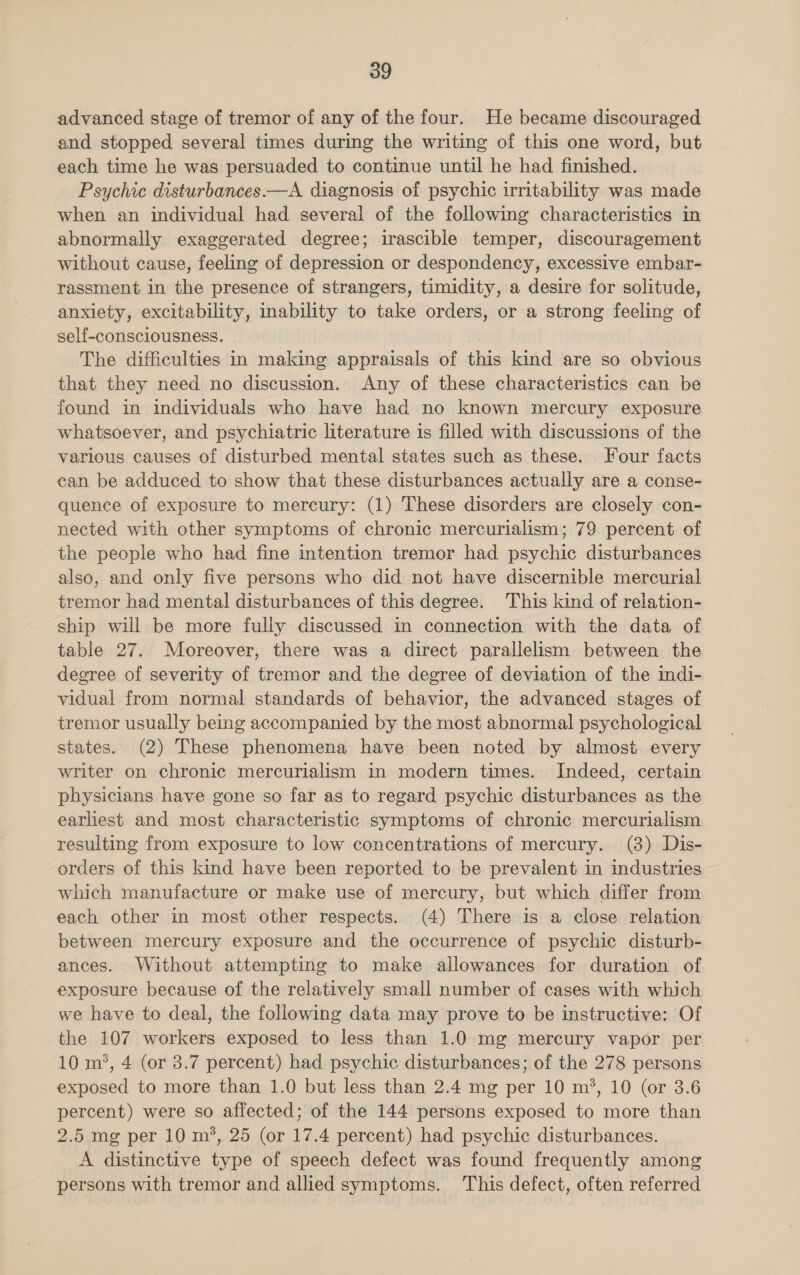 39

advanced stage of tremor of any of the four. He became discouraged and stopped several times during the writing of this one word, but each time he was persuaded to continue until he had finished.

Psychic disturbances.—A diagnosis of psychic irritability was made when an individual had several of the following characteristics in abnormally exaggerated degree; irascible temper, discouragement without cause, feeling of depression or despondency, excessive embarrassment in the presence of strangers, timidity, a desire for solitude, anxiety, excitability, inability to take orders, or a strong feeling of self-consciousness.

The difficulties in making appraisals of this kind are so obvious that they need no discussion. Any of these characteristics can be found in individuals who have had no known mercury exposure whatsoever, and psychiatric literature is filled with discussions of the various causes of disturbed mental states such as these. Four facts can be adduced to show that these disturbances actually are a consequence of exposure to mercury: (1) These disorders are closely connected with other symptoms of chronic mercurialism; 79 percent of the people who had fine intention tremor had psychic disturbances also, and only five persons who did not have discernible mercurial tremor had mental disturbances of this degree. This kind of relationship will be more fully discussed in connection with the data of table 27. Moreover, there was a direct parallelism between the degree of severity of tremor and the degree of deviation of the individual from normal standards of behavior, the advanced stages of tremor usually being accompanied by the most abnormal psychological states. (2) These phenomena have been noted by almost every writer on chronic mercurialism in modern times. Indeed, certain physicians have gone so far as to regard psychic disturbances as the earliest and most characteristic symptoms of chronic mercurialism resulting from exposure to low concentrations of mercury. (3) Disorders of this kind have been reported to be prevalent in industries which manufacture or make use of mercury, but which differ from each other in most other respects. (4) There is a close relation between mercury exposure and the occurrence of psychic disturbances. Without attempting to make allowances for duration of exposure because of the relatively small number of cases with which we have to deal, the following data may prove to be instructive: Of the 107 workers exposed to less than 1.0 mg mercury vapor per 10 $m^3$, 4 (or 3.7 percent) had psychic disturbances; of the 278 persons exposed to more than 1.0 but less than 2.4 mg per 10 $m^3$, 10 (or 3.6 percent) were so affected; of the 144 persons exposed to more than 2.5 mg per 10 $m^3$, 25 (or 17.4 percent) had psychic disturbances.

A distinctive type of speech defect was found frequently among persons with tremor and allied symptoms. This defect, often referred